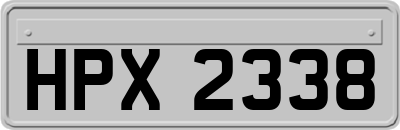 HPX 2338